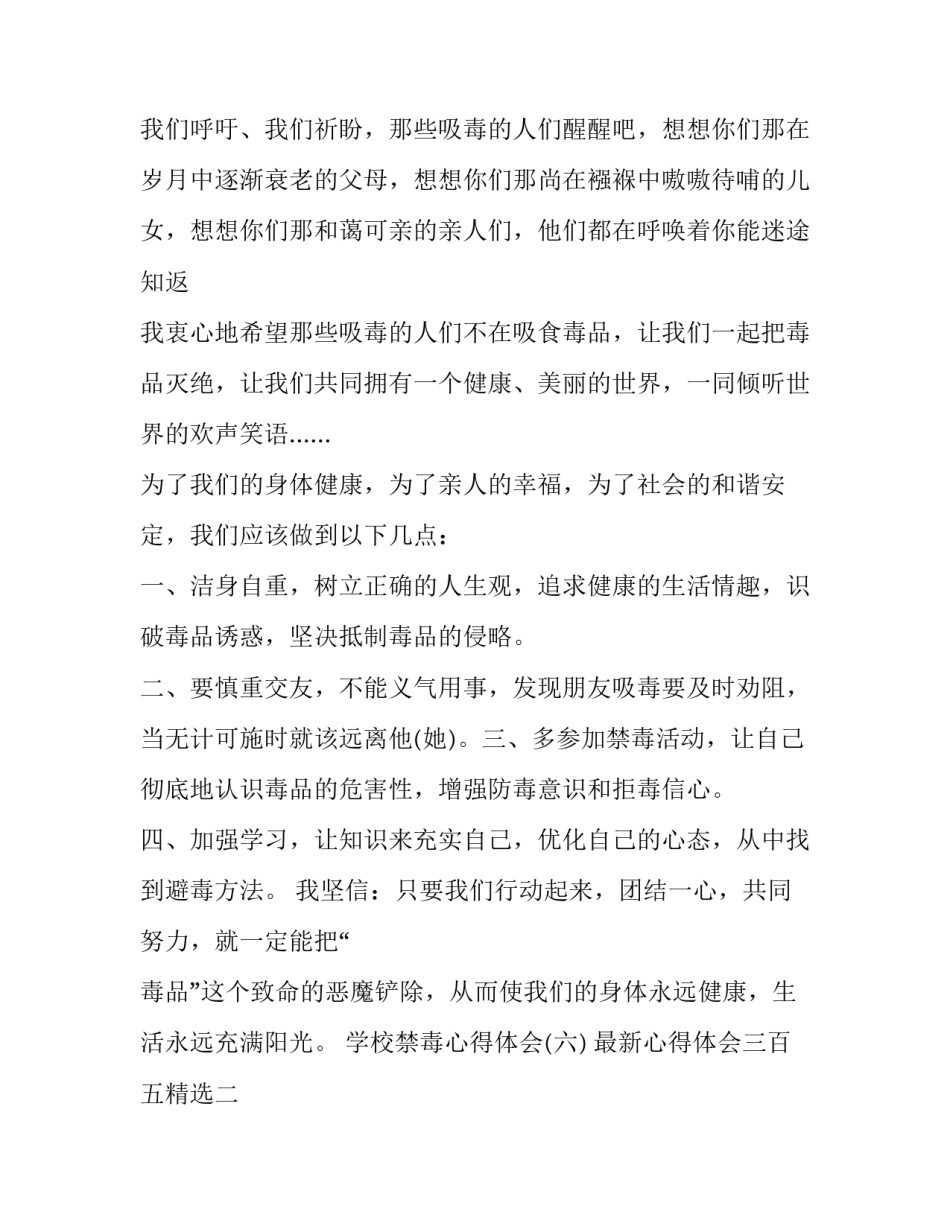 我们呼吁、我们祈盼，那些吸毒的人们醒醒吧，想想你们那在岁月中逐渐衰老的父母，想想你们那尚在襁褓中嗷嗷待哺的儿女，想想你们那和蔼可亲的亲人们，他们都在呼唤着你能迷途知返

我衷心地希望那些吸毒的人们不在吸食毒品，让我们一起把毒品灭绝，让我们共同拥有一个健康、美丽的世界，一同倾听世界的欢声笑语......

为了我们的身体健康，为了亲人的幸福，为了社会的和谐安定，我们应该做到以下几点：

一、洁身自重，树立正确的人生观，追求健康的生活情趣，识破毒品诱惑，坚决抵制毒品的侵略。

二、要慎重交友，不能义气用事，发现朋友吸毒要及时劝阻，当无计可施时就该远离他(她)。三、多参加禁毒活动，让自己彻底地认识毒品的危害性，增强防毒意识和拒毒信心。

四、加强学习，让知识来充实自己，优化自己的心态，从中找到避毒方法。 我坚信：只要我们行动起来，团结一心，共同努力，就一定能把“

毒品”这个致命的恶魔铲除，从而使我们的身体永远健康，生活永远充满阳光。 学校禁毒心得体会(六) 最新心得体会三百五精选二